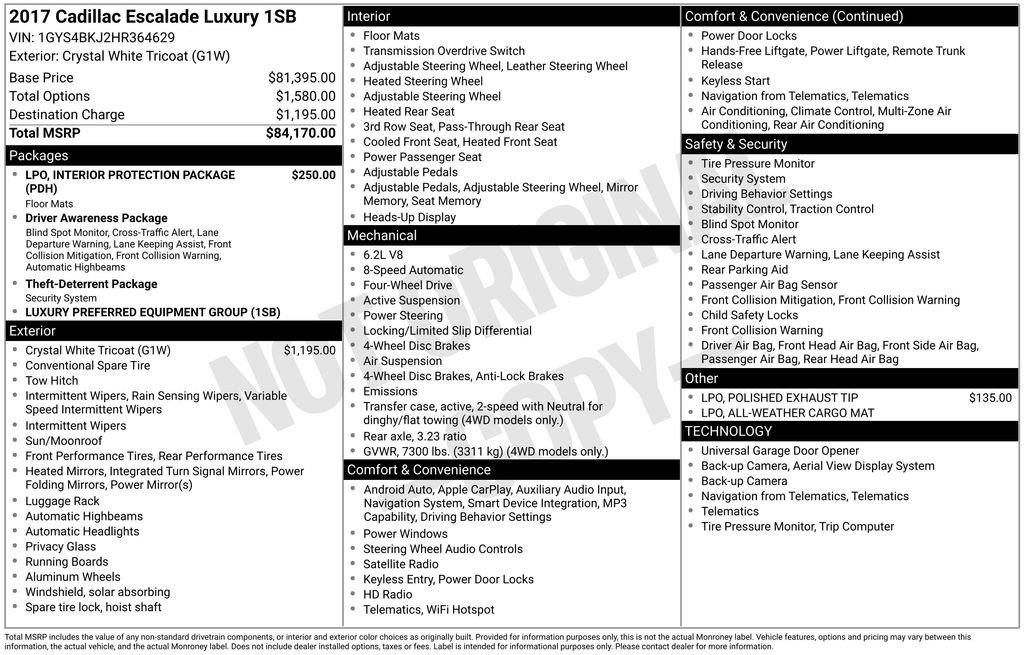 2017 Cadillac Escalade Luxury 1SB
VIN: 1GYS4BKJ2HR364629
Exterior: Crystal White Tricoat (G1W)

Base Price $81,395.00
Total Options $1,580.00
Destination Charge $1,195.00
Total MSRP $84,170.00

Packages
• LPO, INTERIOR PROTECTION PACKAGE (PDH) $250.00
Floor Mats
• Driver Awareness Package
Blind Spot Monitor, Cross-Traffic Alert, Lane Departure Warning, Lane Keeping Assist, Front Collision Mitigation, Front Collision Warning, Automatic Highbeams
• Theft-Deterrent Package
Security System
• LUXURY PREFERRED EQUIPMENT GROUP (1SB)

Exterior
• Crystal White Tricoat (G1W) $1,195.00
• Conventional Spare Tire
• Tow Hitch
• Intermittent Wipers, Rain Sensing Wipers, Variable Speed Intermittent Wipers
• Intermittent Wipers
• Sun/Moonroof
• Front Performance Tires, Rear Performance Tires
• Heated Mirrors, Integrated Turn Signal Mirrors, Power Folding Mirrors, Power Mirror(s)
• Luggage Rack
• Automatic Highbeams
• Automatic Headlights
• Privacy Glass
• Running Boards
• Aluminum Wheels
• Windshield, solar absorbing
• Spare tire lock, hoist shaft

Interior
• Floor Mats
• Transmission Overdrive Switch
• Adjustable Steering Wheel, Leather Steering Wheel
• Heated Steering Wheel
• Adjustable Steering Wheel
• Heated Rear Seat
• 3rd Row Seat, Pass-Through Rear Seat
• Cooled Front Seat, Heated Front Seat
• Power Passenger Seat
• Adjustable Pedals
• Adjustable Pedals, Adjustable Steering Wheel, Mirror Memory, Seat Memory
• Heads-Up Display

Mechanical
• 6.2L V8
• 8-Speed Automatic
• Four-Wheel Drive
• Active Suspension
• Power Steering
• Locking/Limited Slip Differential
• 4-Wheel Disc Brakes
• Air Suspension
• 4-Wheel Disc Brakes, Anti-Lock Brakes
• Emissions
• Transfer case, active, 2-speed with Neutral for dinghy/flat towing (4WD models only.)
• Rear axle, 3.23 ratio
• GVWR, 7300 lbs. (3311 kg) (4WD models only.)

Comfort & Convenience
• Android Auto, Apple CarPlay, Auxiliary Audio Input, Navigation System, Smart Device Integration, MP3 Capability, Driving Behavior Settings
• Power Windows
• Steering Wheel Audio Controls
• Satellite Radio
• Keyless Entry, Power Door Locks
• HD Radio
• Telematics, WiFi Hotspot

Comfort & Convenience (Continued)
• Power Door Locks
• Hands-Free Liftgate, Power Liftgate, Remote Trunk Release
• Keyless Start
• Navigation from Telematics, Telematics
• Air Conditioning, Climate Control, Multi-Zone Air Conditioning, Rear Air Conditioning

Safety & Security
• Tire Pressure Monitor
• Security System
• Driving Behavior Settings
• Stability Control, Traction Control
• Blind Spot Monitor
• Cross-Traffic Alert
• Lane Departure Warning, Lane Keeping Assist
• Rear Parking Aid
• Passenger Air Bag Sensor
• Front Collision Mitigation, Front Collision Warning
• Child Safety Locks
• Front Collision Warning
• Driver Air Bag, Front Head Air Bag, Front Side Air Bag, Passenger Air Bag, Rear Head Air Bag

Other
• LPO, POLISHED EXHAUST TIP $135.00
• LPO, ALL-WEATHER CARGO MAT

TECHNOLOGY
• Universal Garage Door Opener
• Back-up Camera, Aerial View Display System
• Back-up Camera
• Navigation from Telematics, Telematics
• Telematics
• Tire Pressure Monitor, Trip Computer

Total MSRP includes the value of any non-standard drivetrain components, or interior and exterior color choices as originally built. Provided for information purposes only, this is not the actual Monroney label. Vehicle features, options and pricing may vary between this information, the actual vehicle, and the actual Monroney label. Does not include dealer installed options, taxes or fees. Label is intended for informational purposes only. Please contact dealer for more information.

NOT ORIGINAL COPY